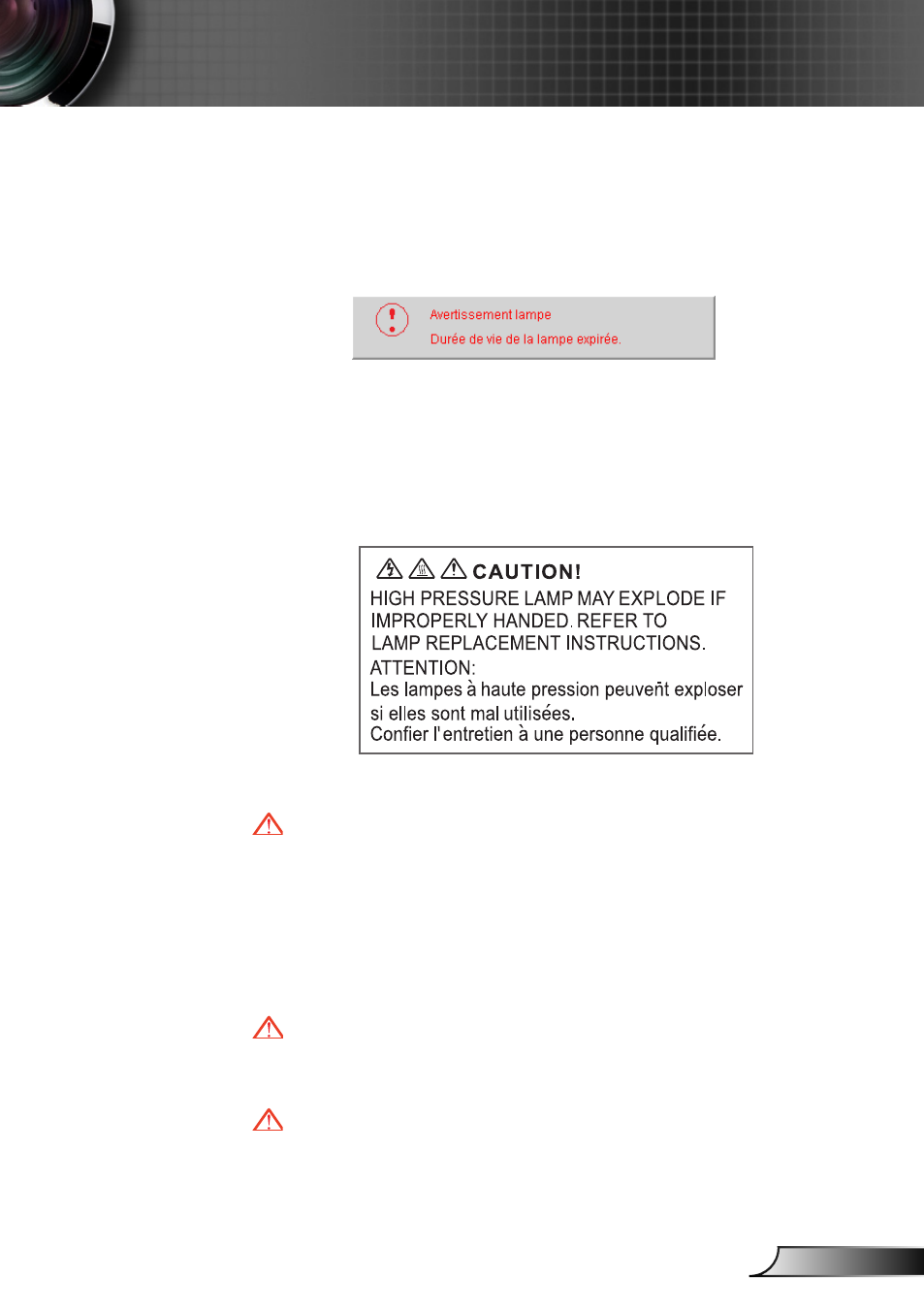 Avertissement lampe
Durée de vie de la lampe expirée.

CAUTION!
HIGH PRESSURE LAMP MAY EXPLODE IF IMPROPERLY HANDED. REFER TO LAMP REPLACEMENT INSTRUCTIONS.
ATTENTION:
Les lampes à haute pression peuvent exploser si elles sont mal utilisées.
Confier l'entretien à une personne qualifiée.